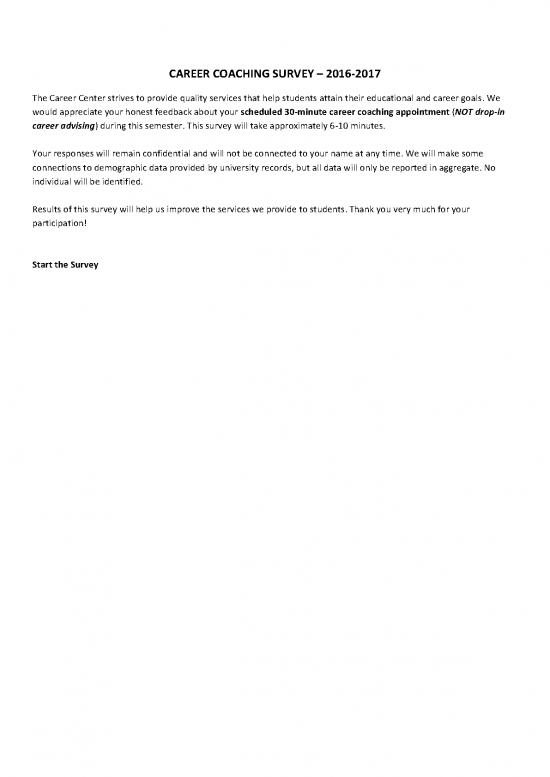 CAREER COACHING SURVEY – 2016-2017

The Career Center strives to provide quality services that help students attain their educational and career goals. We would appreciate your honest feedback about your scheduled 30-minute career coaching appointment (NOT drop-in career advising) during this semester. This survey will take approximately 6-10 minutes.

Your responses will remain confidential and will not be connected to your name at any time. We will make some connections to demographic data provided by university records, but all data will only be reported in aggregate. No individual will be identified.

Results of this survey will help us improve the services we provide to students. Thank you very much for your participation!

Start the Survey